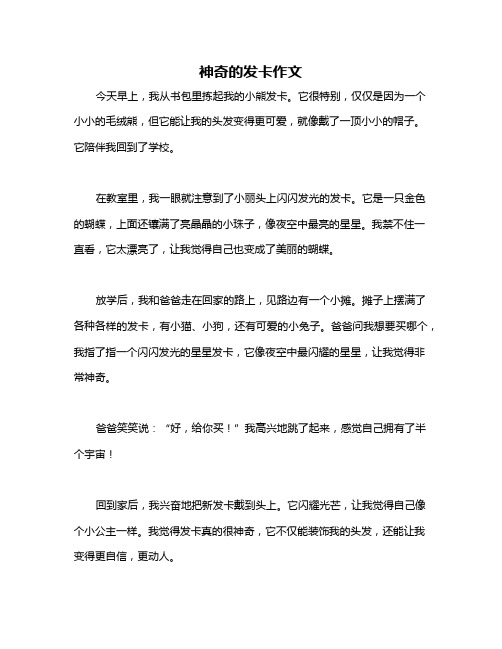 神奇的发卡作文

今天早上，我从书包里拣起我的小熊发卡。它很特别，仅仅是因为一个小小的毛绒熊，但它能让我的头发变得更可爱，就像戴了一顶小小的帽子。它陪伴我回到了学校。

在教室里，我一眼就注意到了小丽头上闪闪发光的发卡。它是一只金色的蝴蝶，上面还镶满了亮晶晶的小珠子，像夜空中最亮的星星。我禁不住一直看，它太漂亮了，让我觉得自己也变成了美丽的蝴蝶。

放学后，我和爸爸走在回家的路上，见路边有一个小摊。摊子上摆满了各种各样的发卡，有小猫、小狗，还有可爱的小兔子。爸爸问我想要买哪个，我指了指一个闪闪发光的星星发卡，它像夜空中最闪耀的星星，让我觉得非常神奇。

爸爸笑笑说：“好，给你买！”我高兴地跳了起来，感觉自己拥有了半个宇宙！

回到家后，我兴奋地把新发卡戴到头上。它闪耀光芒，让我觉得自己像个小公主一样。我觉得发卡真的很神奇，它不仅能装饰我的头发，还能让我变得更自信，更动人。